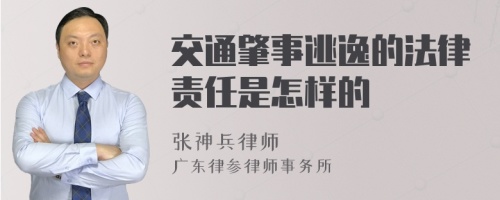 交通肇事逃逸的法律责任是怎样的

张神兵律师
广东律参律师事务所